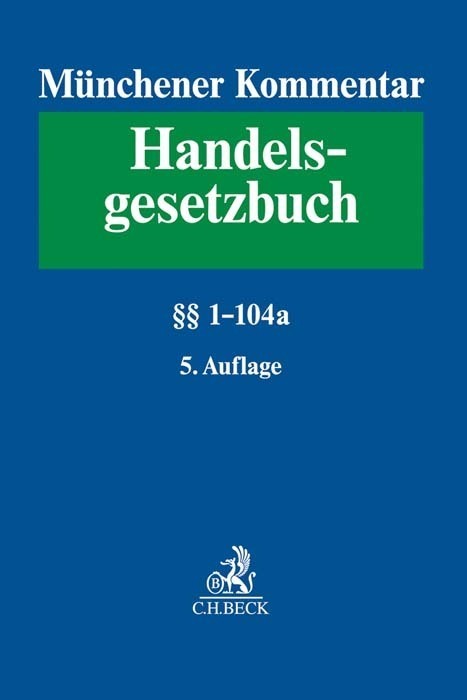 Münchener Kommentar

Handelsgesetzbuch

§§ 1–104a

5. Auflage

B

C.H.BECK